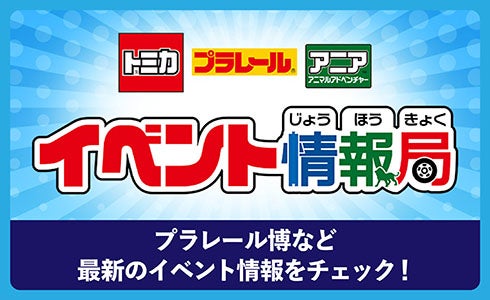 トミカ プラレール アニア アニマルアドベンチャー

じょう ほう きょく
イベント情報局

プラレール博など
最新のイベント情報をチェック！